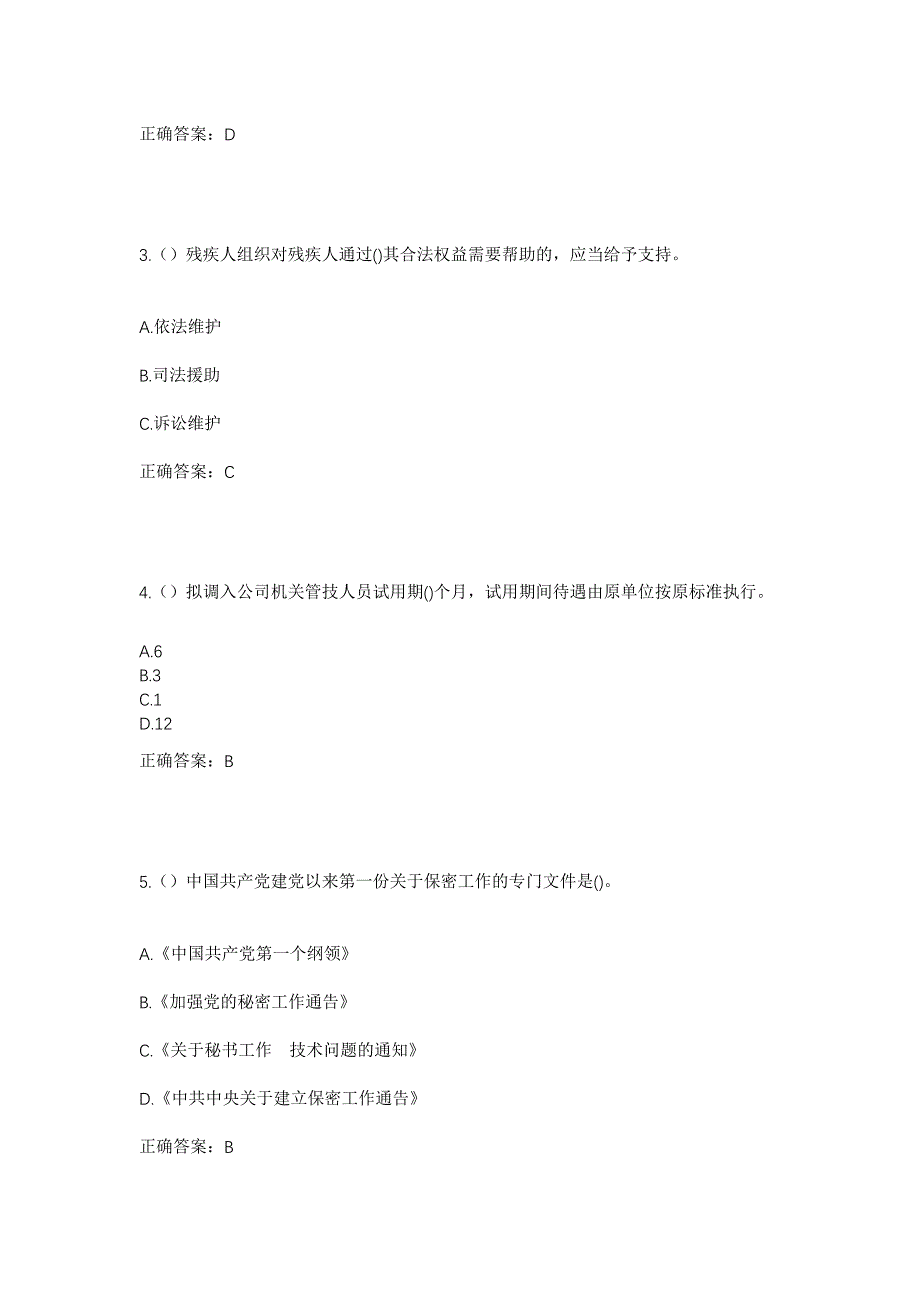 正确答案：D

3.（）残疾人组织对残疾人通过()其合法权益需要帮助的，应当给予支持。

A.依法维护

B.司法援助

C.诉讼维护

正确答案：C

4.（）拟调入公司机关管技人员试用期()个月，试用期间待遇由原单位按原标准执行。

A.6
B.3
C.1
D.12

正确答案：B

5.（）中国共产党建党以来第一份关于保密工作的专门文件是()。

A.《中国共产党第一个纲领》

B.《加强党的秘密工作通告》

C.《关于秘书工作 技术问题的通知》

D.《中共中央关于建立保密工作通告》

正确答案：B